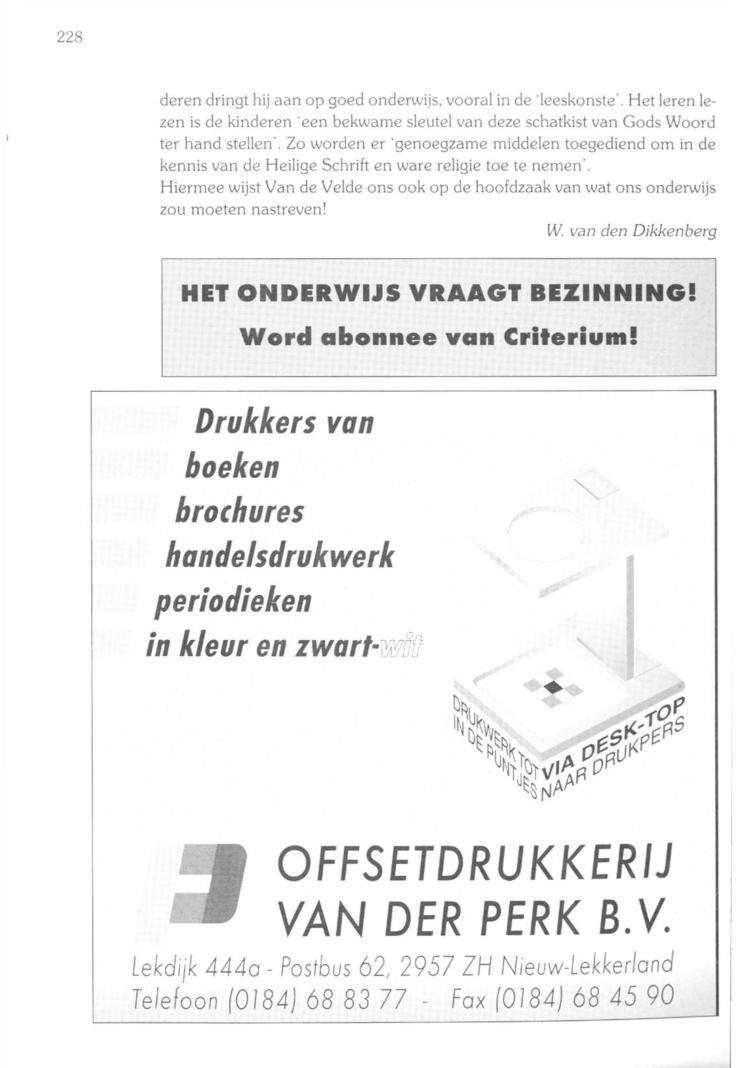 228

deren dringt hij aan op goed onderwijs, vooral in de 'leeskonste'. Het leren lezen is de kinderen 'een bekwame sleutel van deze schatkist van Gods Woord ter hand stellen'. Zo worden er 'genoegzame middelen toegediend om in de kennis van de Heilige Schrift en ware religie toe te nemen'.
Hiermee wijst Van de Velde ons ook op de hoofdzaak van wat ons onderwijs zou moeten nastreven!

W. van den Dikkenberg

HET ONDERWIJS VRAAGT BEZINNING!
Word abonnee van Criterium!

Drukkers van
boeken
brochures
handelsdrukwerk
periodieken
in kleur en zwart-wit

DRUKWERK TOT IN DE PUNTJES
VIA DESK-TOP NAAR DRUKPERS

OFFSETDRUKKERIJ
VAN DER PERK B.V.
Lekdijk 444a - Postbus 62, 2957 ZH Nieuw-Lekkerland
Telefoon (0184) 68 83 77 - Fax (0184) 68 45 90